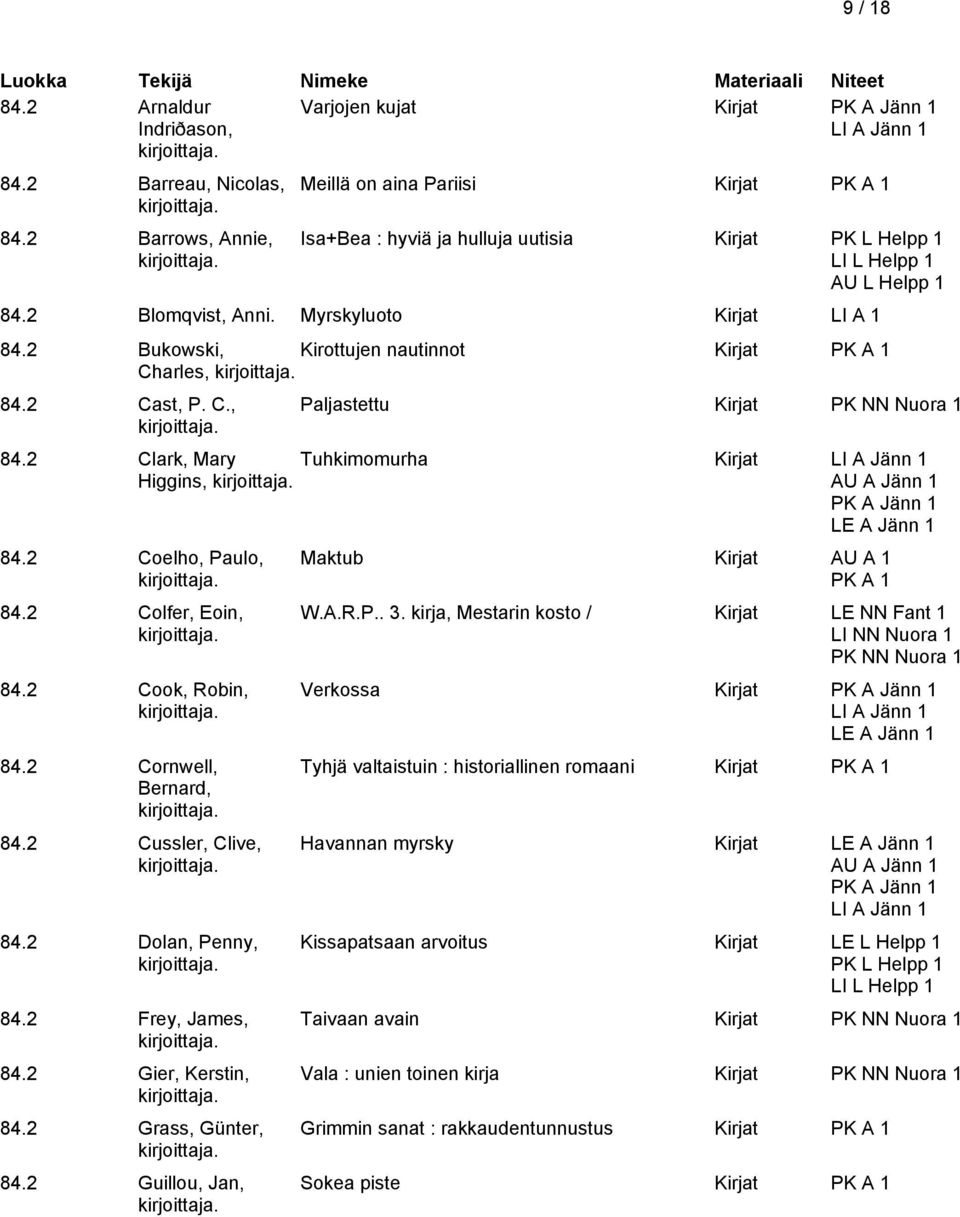 9 / 18

| Luokka | Tekijä | Nimeke | Materiaali | Niteet |
|---|---|---|---|---|
| 84.2 | Arnaldur Indriðason, kirjoittaja. | Varjojen kujat | Kirjat | PK A Jänn 1 LI A Jänn 1 |
| 84.2 | Barreau, Nicolas, kirjoittaja. | Meillä on aina Pariisi | Kirjat | PK A 1 |
| 84.2 | Barrows, Annie, kirjoittaja. | Isa+Bea : hyviä ja hulluja uutisia | Kirjat | PK L Helpp 1 LI L Helpp 1 AU L Helpp 1 |
| 84.2 | Blomqvist, Anni. | Myrskyluoto | Kirjat | LI A 1 |
| 84.2 | Bukowski, Charles, kirjoittaja. | Kirottujen nautinnot | Kirjat | PK A 1 |
| 84.2 | Cast, P. C., kirjoittaja. | Paljastettu | Kirjat | PK NN Nuora 1 |
| 84.2 | Clark, Mary Higgins, kirjoittaja. | Tuhkimomurha | Kirjat | LI A Jänn 1 AU A Jänn 1 PK A Jänn 1 LE A Jänn 1 |
| 84.2 | Coelho, Paulo, kirjoittaja. | Maktub | Kirjat | AU A 1 PK A 1 |
| 84.2 | Colfer, Eoin, kirjoittaja. | W.A.R.P.. 3. kirja, Mestarin kosto / | Kirjat | LE NN Fant 1 LI NN Nuora 1 PK NN Nuora 1 |
| 84.2 | Cook, Robin, kirjoittaja. | Verkossa | Kirjat | PK A Jänn 1 LI A Jänn 1 LE A Jänn 1 |
| 84.2 | Cornwell, Bernard, kirjoittaja. | Tyhjä valtaistuin : historiallinen romaani | Kirjat | PK A 1 |
| 84.2 | Cussler, Clive, kirjoittaja. | Havannan myrsky | Kirjat | LE A Jänn 1 AU A Jänn 1 PK A Jänn 1 LI A Jänn 1 |
| 84.2 | Dolan, Penny, kirjoittaja. | Kissapatsaan arvoitus | Kirjat | LE L Helpp 1 PK L Helpp 1 LI L Helpp 1 |
| 84.2 | Frey, James, kirjoittaja. | Taivaan avain | Kirjat | PK NN Nuora 1 |
| 84.2 | Gier, Kerstin, kirjoittaja. | Vala : unien toinen kirja | Kirjat | PK NN Nuora 1 |
| 84.2 | Grass, Günter, kirjoittaja. | Grimmin sanat : rakkaudentunnustus | Kirjat | PK A 1 |
| 84.2 | Guillou, Jan, kirjoittaja. | Sokea piste | Kirjat | PK A 1 |